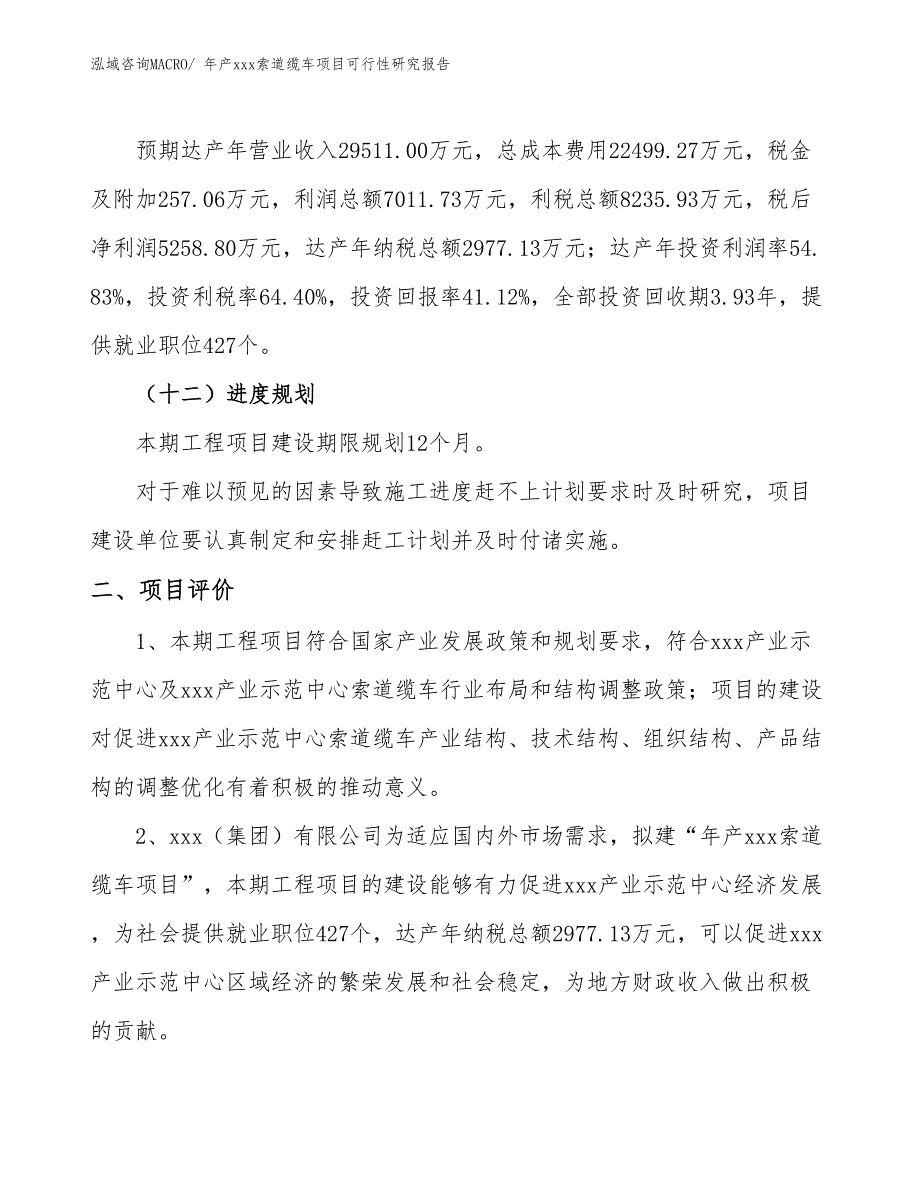 泓域咨询MACRO/ 年产xxx索道缆车项目可行性研究报告

预期达产年营业收入29511.00万元，总成本费用22499.27万元，税金及附加257.06万元，利润总额7011.73万元，利税总额8235.93万元，税后净利润5258.80万元，达产年纳税总额2977.13万元；达产年投资利润率54.83%，投资利税率64.40%，投资回报率41.12%，全部投资回收期3.93年，提供就业职位427个。

（十二）进度规划

本期工程项目建设期限规划12个月。

对于难以预见的因素导致施工进度赶不上计划要求时及时研究，项目建设单位要认真制定和安排赶工计划并及时付诸实施。

二、项目评价

1、本期工程项目符合国家产业发展政策和规划要求，符合xxx产业示范中心及xxx产业示范中心索道缆车行业布局和结构调整政策；项目的建设对促进xxx产业示范中心索道缆车产业结构、技术结构、组织结构、产品结构的调整优化有着积极的推动意义。

2、xxx（集团）有限公司为适应国内外市场需求，拟建“年产xxx索道缆车项目”，本期工程项目的建设能够有力促进xxx产业示范中心经济发展，为社会提供就业职位427个，达产年纳税总额2977.13万元，可以促进xxx产业示范中心区域经济的繁荣发展和社会稳定，为地方财政收入做出积极的贡献。